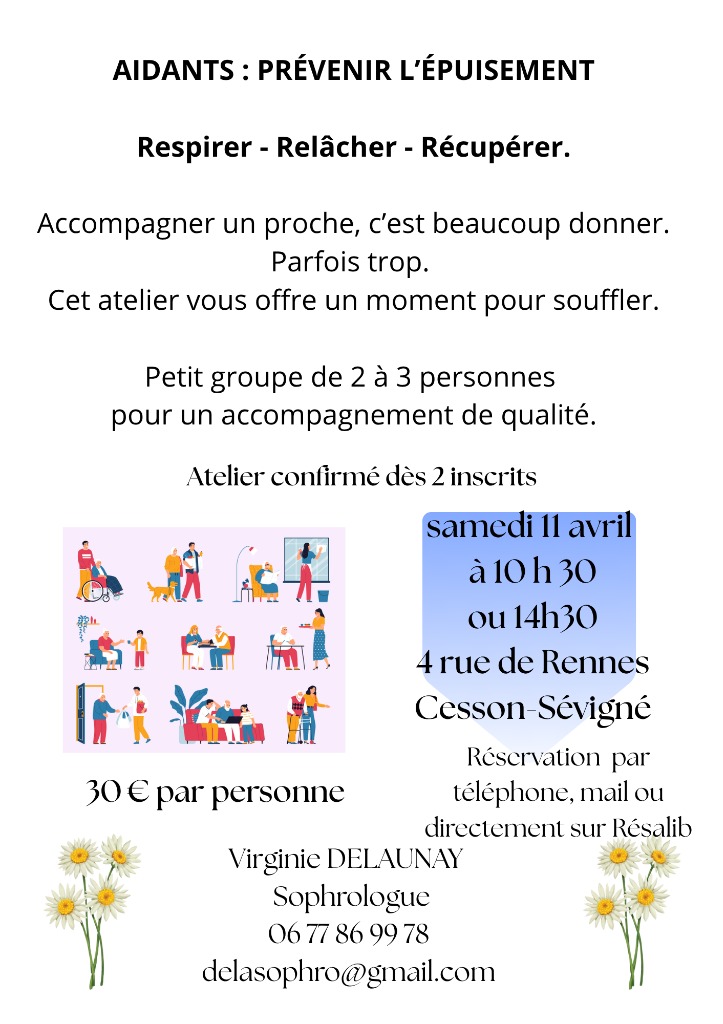 AIDANTS : PRÉVENIR L'ÉPUISEMENT

Respirer - Relâcher - Récupérer.

Accompagner un proche, c'est beaucoup donner.
Parfois trop.
Cet atelier vous offre un moment pour souffler.

Petit groupe de 2 à 3 personnes
pour un accompagnement de qualité.

Atelier confirmé dès 2 inscrits

samedi 11 avril
à 10 h 30
ou 14h30
4 rue de Rennes
Cesson-Sévigné

Réservation par téléphone, mail ou directement sur Résalib

30 € par personne

Virginie DELAUNAY
Sophrologue
06 77 86 99 78
delasophro@gmail.com